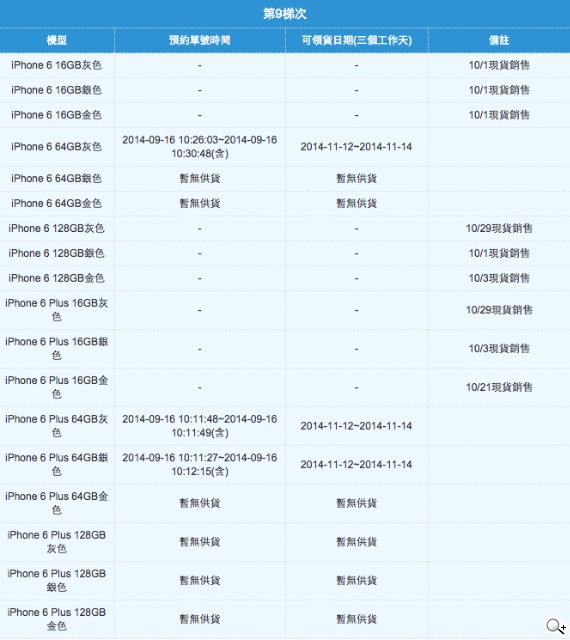 第9梯次

| 機型 | 預約單號時間 | 可領貨日期(三個工作天) | 備註 |
|---|---|---|---|
| iPhone 6 16GB灰色 | - | - | 10/1現貨銷售 |
| iPhone 6 16GB銀色 | - | - | 10/1現貨銷售 |
| iPhone 6 16GB金色 | - | - | 10/1現貨銷售 |
| iPhone 6 64GB灰色 | 2014-09-16 10:26:03~2014-09-16 10:30:48(含) | 2014-11-12~2014-11-14 | |
| iPhone 6 64GB銀色 | 暫無供貨 | 暫無供貨 | |
| iPhone 6 64GB金色 | 暫無供貨 | 暫無供貨 | |
| iPhone 6 128GB灰色 | - | - | 10/29現貨銷售 |
| iPhone 6 128GB銀色 | - | - | 10/1現貨銷售 |
| iPhone 6 128GB金色 | - | - | 10/3現貨銷售 |
| iPhone 6 Plus 16GB灰色 | - | - | 10/29現貨銷售 |
| iPhone 6 Plus 16GB銀色 | - | - | 10/3現貨銷售 |
| iPhone 6 Plus 16GB金色 | - | - | 10/21現貨銷售 |
| iPhone 6 Plus 64GB灰色 | 2014-09-16 10:11:48~2014-09-16 10:11:49(含) | 2014-11-12~2014-11-14 | |
| iPhone 6 Plus 64GB銀色 | 2014-09-16 10:11:27~2014-09-16 10:12:15(含) | 2014-11-12~2014-11-14 | |
| iPhone 6 Plus 64GB金色 | 暫無供貨 | 暫無供貨 | |
| iPhone 6 Plus 128GB灰色 | 暫無供貨 | 暫無供貨 | |
| iPhone 6 Plus 128GB銀色 | 暫無供貨 | 暫無供貨 | |
| iPhone 6 Plus 128GB金色 | 暫無供貨 | 暫無供貨 | |